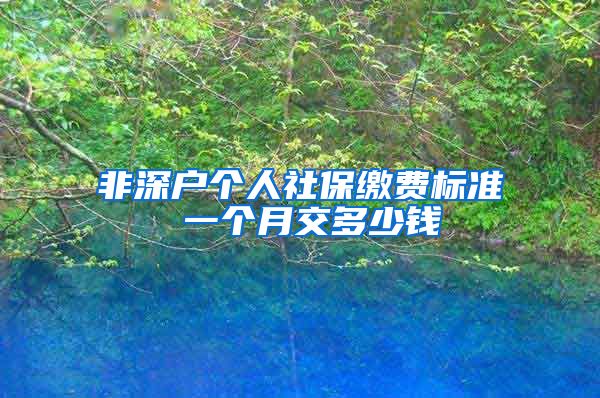 非深户个人社保缴费标准一个月交多少钱